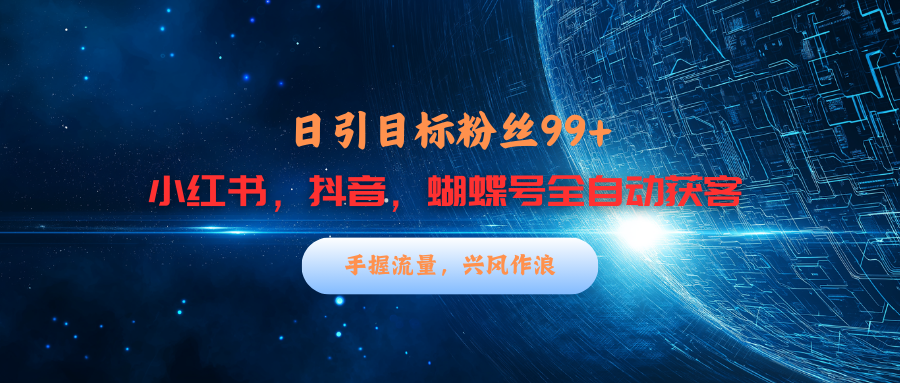 日引目标粉丝99+

小红书，抖音，蝴蝶号全自动获客

手握流量，兴风作浪